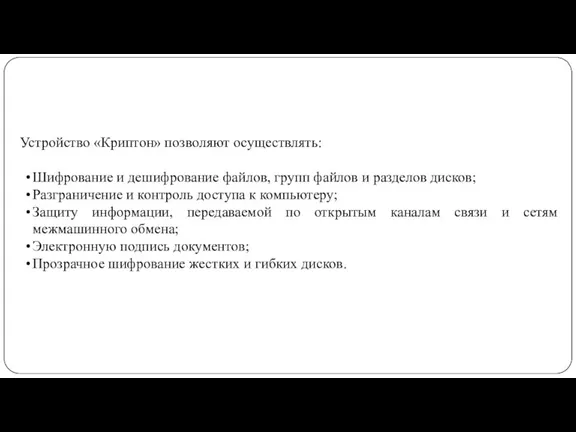 Устройство «Криптон» позволяют осуществлять:

• Шифрование и дешифрование файлов, групп файлов и разделов дисков;
• Разграничение и контроль доступа к компьютеру;
• Защиту информации, передаваемой по открытым каналам связи и сетям межмашинного обмена;
• Электронную подпись документов;
• Прозрачное шифрование жестких и гибких дисков.